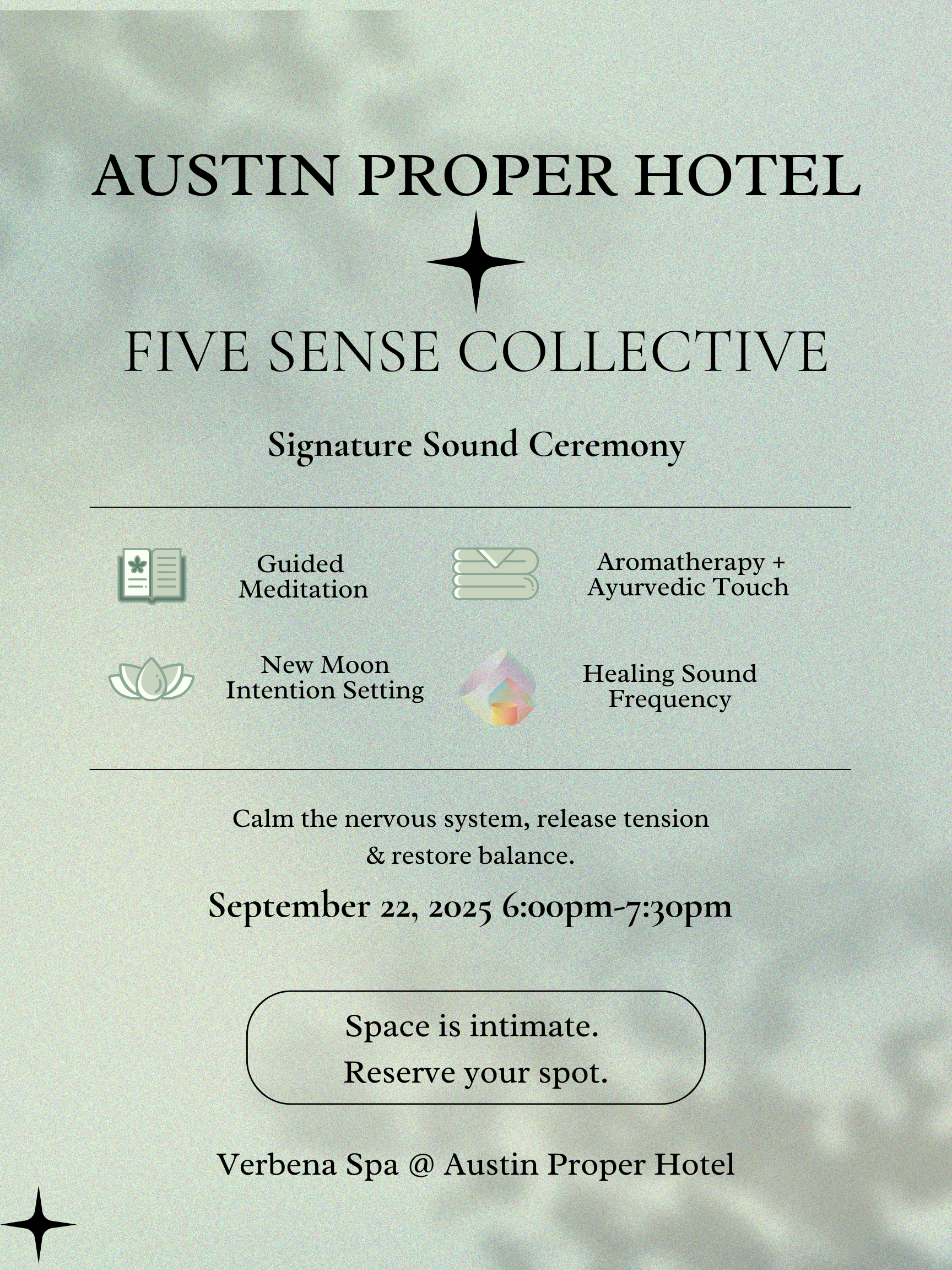 AUSTIN PROPER HOTEL

FIVE SENSE COLLECTIVE

Signature Sound Ceremony

Guided Meditation

Aromatherapy + Ayurvedic Touch

New Moon Intention Setting

Healing Sound Frequency

Calm the nervous system, release tension & restore balance.

September 22, 2025 6:00pm-7:30pm

Space is intimate.
Reserve your spot.

Verbena Spa @ Austin Proper Hotel